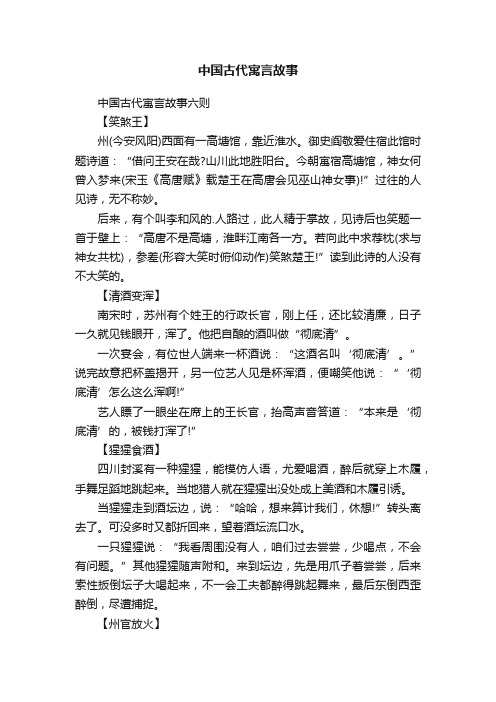 中国古代寓言故事

中国古代寓言故事六则

【笑煞王】

州(今安风阳)西面有一高塘馆，靠近淮水。御史阎敬爱住宿此馆时题诗道：“借问王安在哉?山川此地胜阳台。今朝寓宿高塘馆，神女何曾入梦来(宋玉《高唐赋》载楚王在高唐会见巫山神女事)!”过往的人见诗，无不称妙。

后来，有个叫李和风的.人路过，此人精于掌故，见诗后也笑题一首于壁上：“高唐不是高塘，淮畔江南各一方。若向此中求荐枕(求与神女共枕)，参差(形容大笑时俯仰动作)笑煞楚王!”读到此诗的人没有不大笑的。

【清酒变浑】

南宋时，苏州有个姓王的行政长官，刚上任，还比较清廉，日子一久就见钱眼开，浑了。他把自酿的酒叫做“彻底清”。

一次宴会，有位世人端来一杯酒说：“这酒名叫‘彻底清’。”说完故意把杯盖揭开，另一位艺人见是杯浑酒，便嘲笑他说：“‘彻底清’怎么这么浑啊!”

艺人瞟了一眼坐在席上的王长官，抬高声音答道：“本来是‘彻底清’的，被钱打浑了!”

【猩猩食酒】

四川封溪有一种猩猩，能模仿人语，尤爱喝酒，醉后就穿上木履，手舞足蹈地跳起来。当地猎人就在猩猩出没处成上美酒和木履引诱。

当猩猩走到酒坛边，说：“哈哈，想来算计我们，休想!”转头离去了。可没多时又都折回来，望着酒坛流口水。

一只猩猩说：“我看周围没有人，咱们过去尝尝，少喝点，不会有问题。”其他猩猩随声附和。来到坛边，先是用爪子着尝尝，后来索性扳倒坛子大喝起来，不一会工夫都醉得跳起舞来，最后东倒西歪醉倒，尽遭捕捉。

【州官放火】